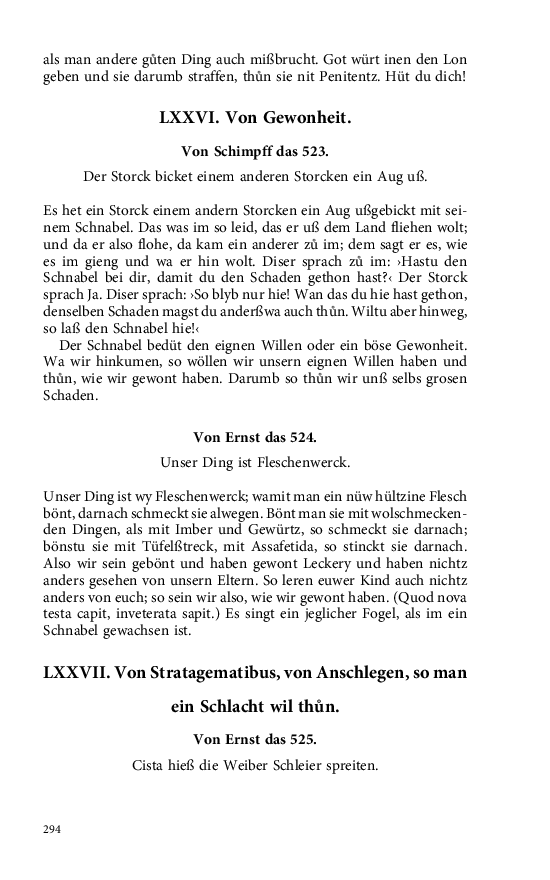 als man andere gůten Ding auch mißbrucht. Got würt inen den Lon geben und sie darumb straffen, thůn sie nit Penitentz. Hüt du dich!

LXXVI. Von Gewonheit.

Von Schimpff das 523.

Der Storck bicket einem anderen Storcken ein Aug uß.

Es het ein Storck einem andern Storcken ein Aug ußgebickt mit seinem Schnabel. Das was im so leid, das er uß dem Land fliehen wolt; und da er also flohe, da kam ein anderer zů im; dem sagt er es, wie es im gieng und wa er hin wolt. Diser sprach zů im: ›Hastu den Schnabel bei dir, damit du den Schaden gethon hast?‹ Der Storck sprach Ja. Diser sprach: ›So blyb nur hie! Wan das du hie hast gethon, denselben Schaden magst du anderßwa auch thůn. Wiltu aber hinweg, so laß den Schnabel hie!‹
Der Schnabel bedüt den eignen Willen oder ein böse Gewonheit. Wa wir hinkumen, so wöllen wir unsern eignen Willen haben und thůn, wie wir gewont haben. Darumb so thůn wir unß selbs grosen Schaden.

Von Ernst das 524.

Unser Ding ist Fleschenwerck.

Unser Ding ist wy Fleschenwerck; wamit man ein nüw hültzine Flesch bönt, darnach schmeckt sie alwegen. Bönt man sie mit wolschmeckenden Dingen, als mit Imber und Gewürtz, so schmeckt sie darnach; bönstu sie mit Tüfelßtreck, mit Assafetida, so stinckt sie darnach. Also wir sein gebönt und haben gewont Leckery und haben nichtz anders gesehen von unsern Eltern. So leren euwer Kind auch nichtz anders von euch; so sein wir also, wie wir gewont haben. (Quod nova testa capit, inveterata sapit.) Es singt ein jeglicher Fogel, als im ein Schnabel gewachsen ist.

LXXVII. Von Stratagematibus, von Anschlegen, so man ein Schlacht wil thůn.

Von Ernst das 525.

Cista hieß die Weiber Schleier spreiten.

294